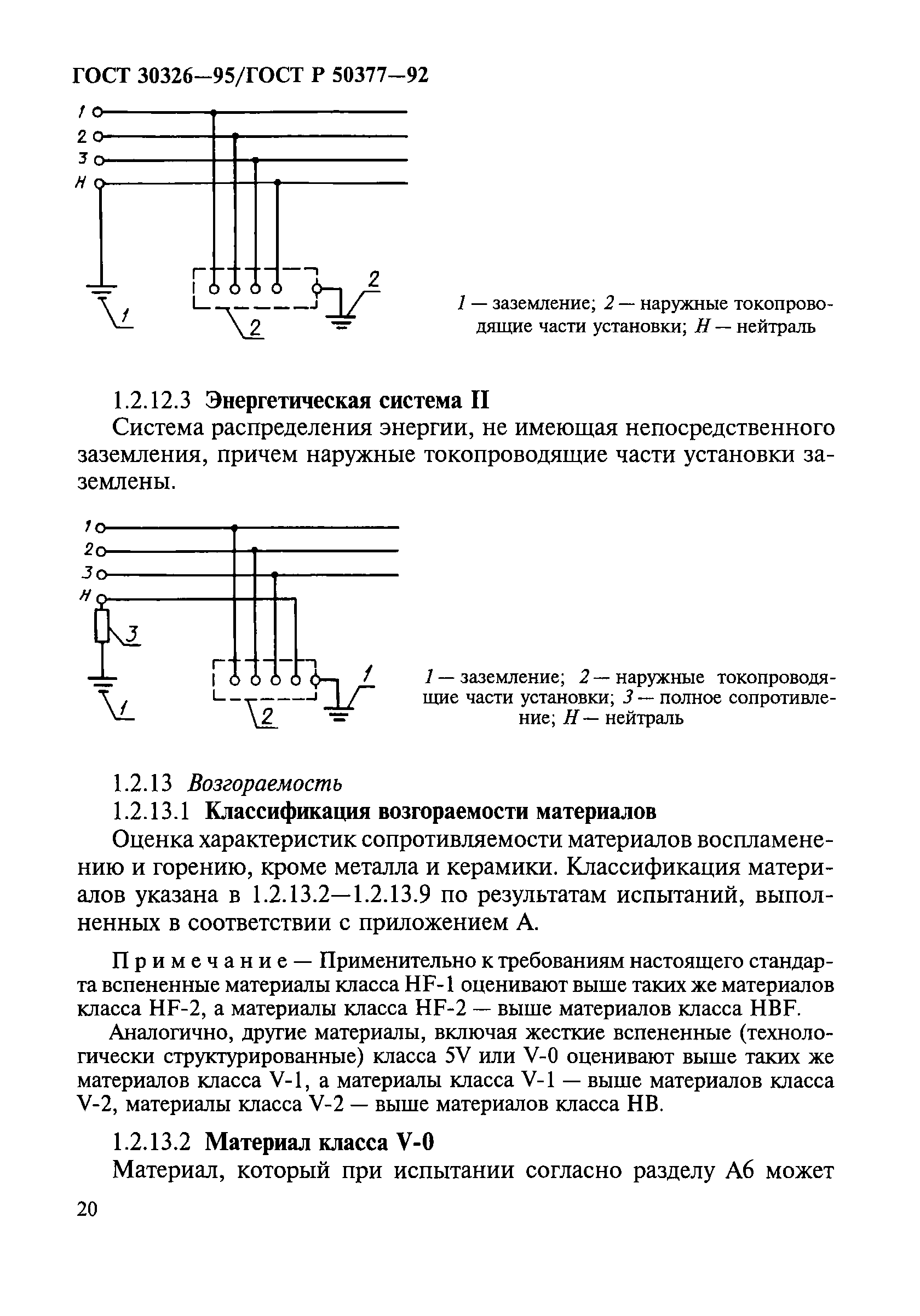 ГОСТ 30326—95/ГОСТ Р 50377—92

1
2
3
Н
1
2
2

1 — заземление; 2 — наружные токопроводящие части установки; Н — нейтраль

1.2.12.3 Энергетическая система II

Система распределения энергии, не имеющая непосредственного заземления, причем наружные токопроводящие части установки заземлены.

1
2
3
Н
3
1
2
1

1 — заземление; 2 — наружные токопроводящие части установки; 3 — полное сопротивление; Н — нейтраль

1.2.13 Возгораемость

1.2.13.1 Классификация возгораемости материалов

Оценка характеристик сопротивляемости материалов воспламенению и горению, кроме металла и керамики. Классификация материалов указана в 1.2.13.2—1.2.13.9 по результатам испытаний, выполненных в соответствии с приложением А.

Примечание — Применительно к требованиям настоящего стандарта вспененные материалы класса HF-1 оценивают выше таких же материалов класса HF-2, а материалы класса HF-2 — выше материалов класса HBF.

Аналогично, другие материалы, включая жесткие вспененные (технологически структурированные) класса 5V или V-0 оценивают выше таких же материалов класса V-1, а материалы класса V-1 — выше материалов класса V-2, материалы класса V-2 — выше материалов класса HB.

1.2.13.2 Материал класса V-0

Материал, который при испытании согласно разделу А6 может

20